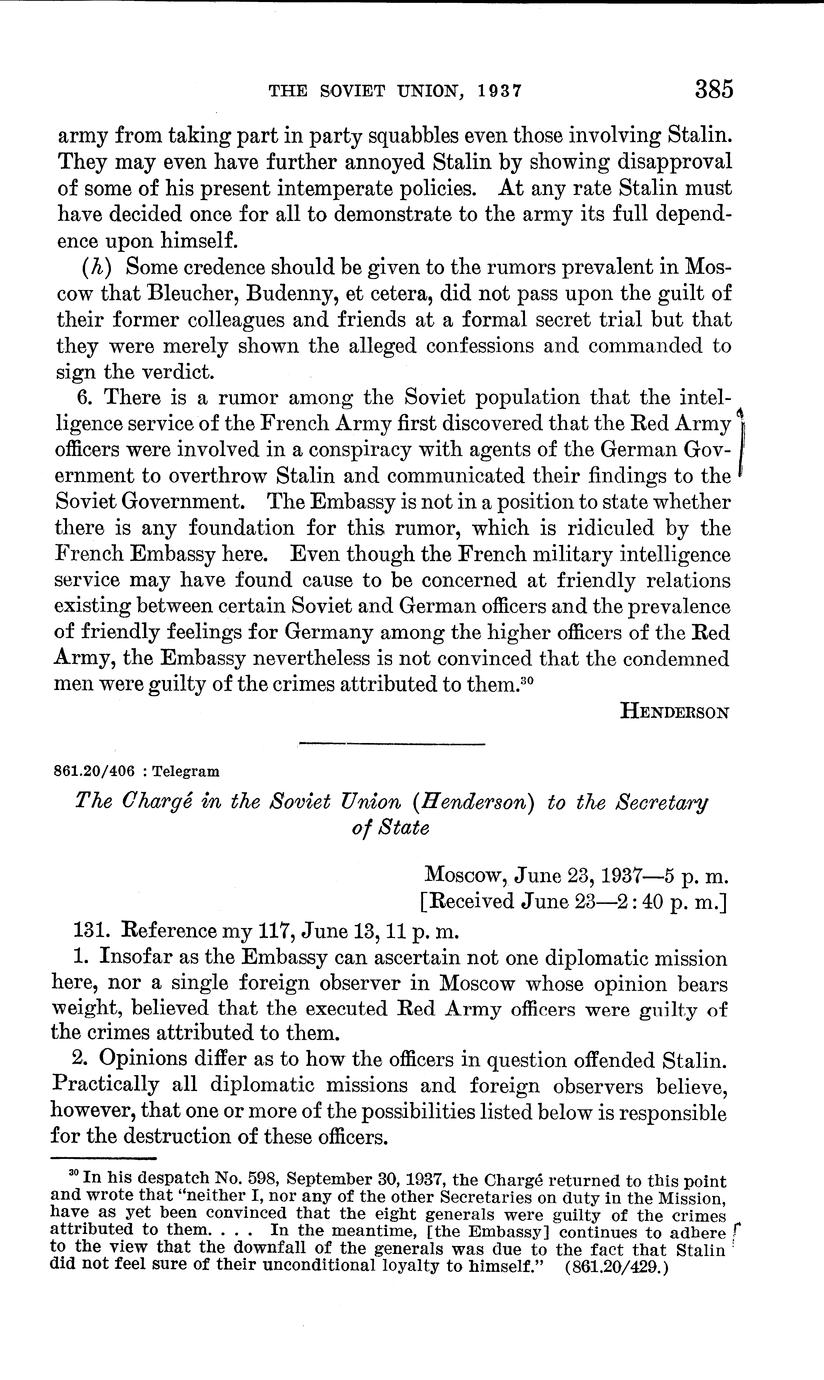 THE SOVIET UNION, 1937 385

army from taking part in party squabbles even those involving Stalin. They may even have further annoyed Stalin by showing disapproval of some of his present intemperate policies. At any rate Stalin must have decided once for all to demonstrate to the army its full dependence upon himself.

(h) Some credence should be given to the rumors prevalent in Moscow that Bleucher, Budenny, et cetera, did not pass upon the guilt of their former colleagues and friends at a formal secret trial but that they were merely shown the alleged confessions and commanded to sign the verdict.

6. There is a rumor among the Soviet population that the intelligence service of the French Army first discovered that the Red Army officers were involved in a conspiracy with agents of the German Government to overthrow Stalin and communicated their findings to the Soviet Government. The Embassy is not in a position to state whether there is any foundation for this rumor, which is ridiculed by the French Embassy here. Even though the French military intelligence service may have found cause to be concerned at friendly relations existing between certain Soviet and German officers and the prevalence of friendly feelings for Germany among the higher officers of the Red Army, the Embassy nevertheless is not convinced that the condemned men were guilty of the crimes attributed to them.$^{30}$

HENDERSON

861.20/406 : Telegram

The Chargé in the Soviet Union (Henderson) to the Secretary of State

Moscow, June 23, 1937—5 p. m.
[Received June 23—2:40 p. m.]

131. Reference my 117, June 13, 11 p. m.

1. Insofar as the Embassy can ascertain not one diplomatic mission here, nor a single foreign observer in Moscow whose opinion bears weight, believed that the executed Red Army officers were guilty of the crimes attributed to them.

2. Opinions differ as to how the officers in question offended Stalin. Practically all diplomatic missions and foreign observers believe, however, that one or more of the possibilities listed below is responsible for the destruction of these officers.

$^{30}$ In his despatch No. 598, September 30, 1937, the Chargé returned to this point and wrote that "neither I, nor any of the other Secretaries on duty in the Mission, have as yet been convinced that the eight generals were guilty of the crimes attributed to them. . . . In the meantime, [the Embassy] continues to adhere to the view that the downfall of the generals was due to the fact that Stalin did not feel sure of their unconditional loyalty to himself." (861.20/429.)